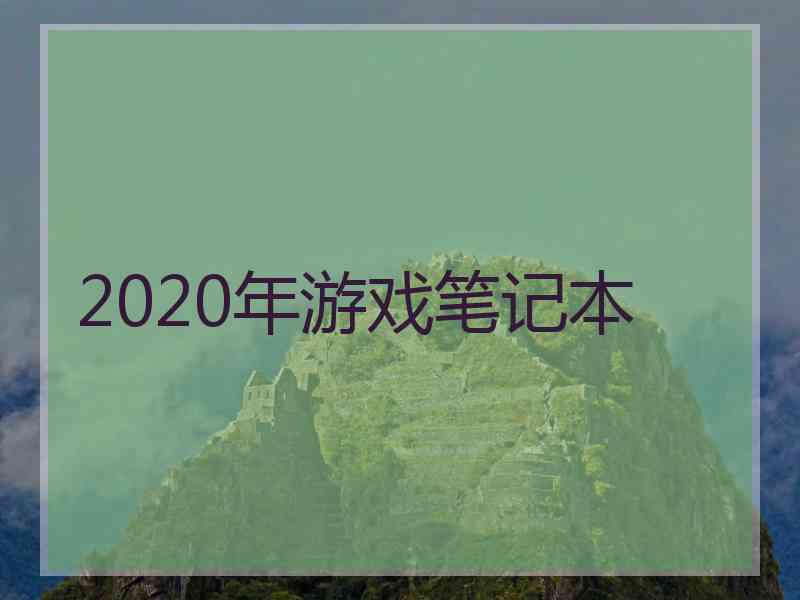 2020年游戏笔记本